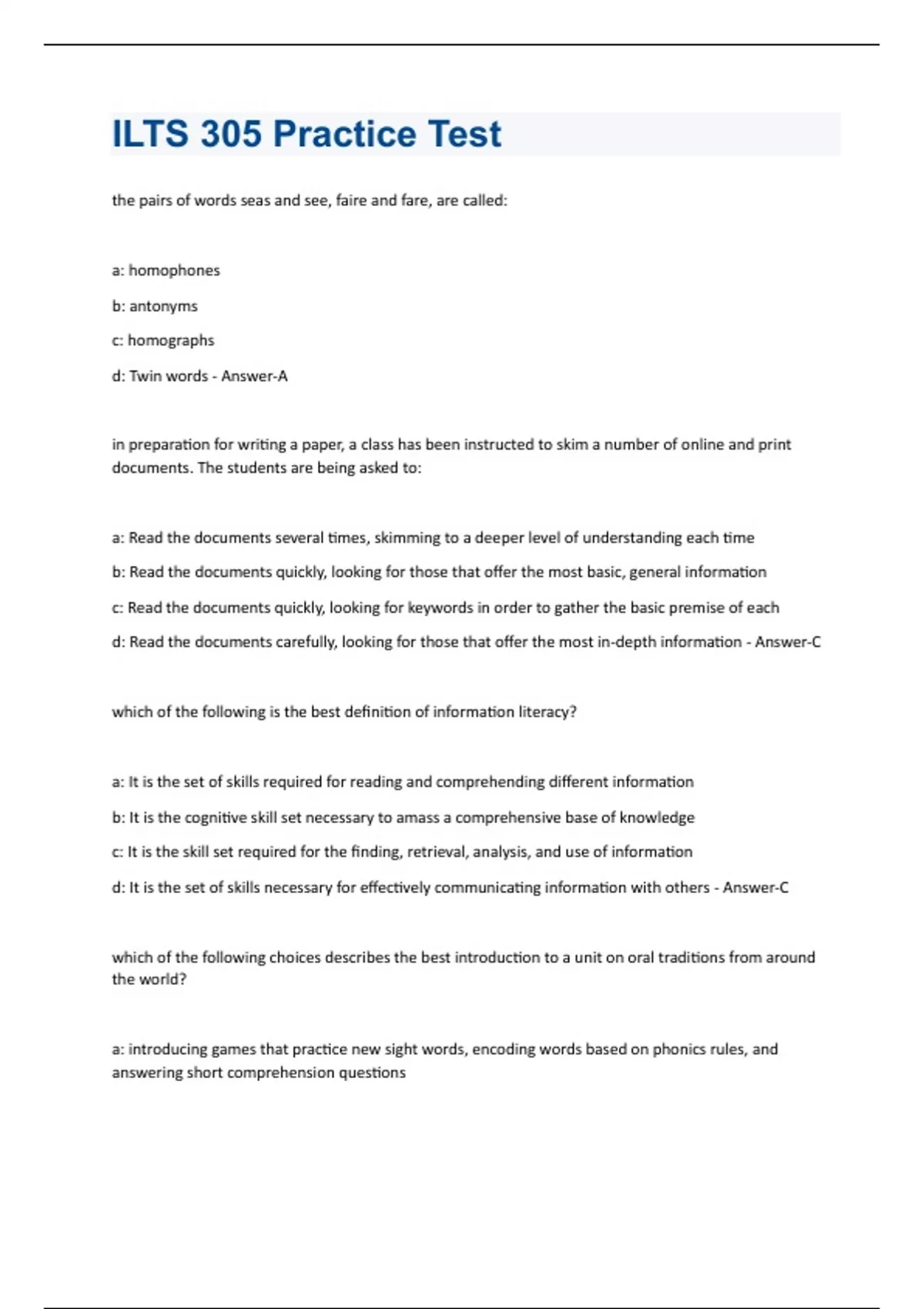 ILTS 305 Practice Test

the pairs of words seas and see, faire and fare, are called:

a: homophones

b: antonyms

c: homographs

d: Twin words - Answer-A

in preparation for writing a paper, a class has been instructed to skim a number of online and print documents. The students are being asked to:

a: Read the documents several times, skimming to a deeper level of understanding each time

b: Read the documents quickly, looking for those that offer the most basic, general information

c: Read the documents quickly, looking for keywords in order to gather the basic premise of each

d: Read the documents carefully, looking for those that offer the most in-depth information - Answer-C

which of the following is the best definition of information literacy?

a: It is the set of skills required for reading and comprehending different information

b: It is the cognitive skill set necessary to amass a comprehensive base of knowledge

c: It is the skill set required for the finding, retrieval, analysis, and use of information

d: It is the set of skills necessary for effectively communicating information with others - Answer-C

which of the following choices describes the best introduction to a unit on oral traditions from around the world?

a: introducing games that practice new sight words, encoding words based on phonics rules, and answering short comprehension questions